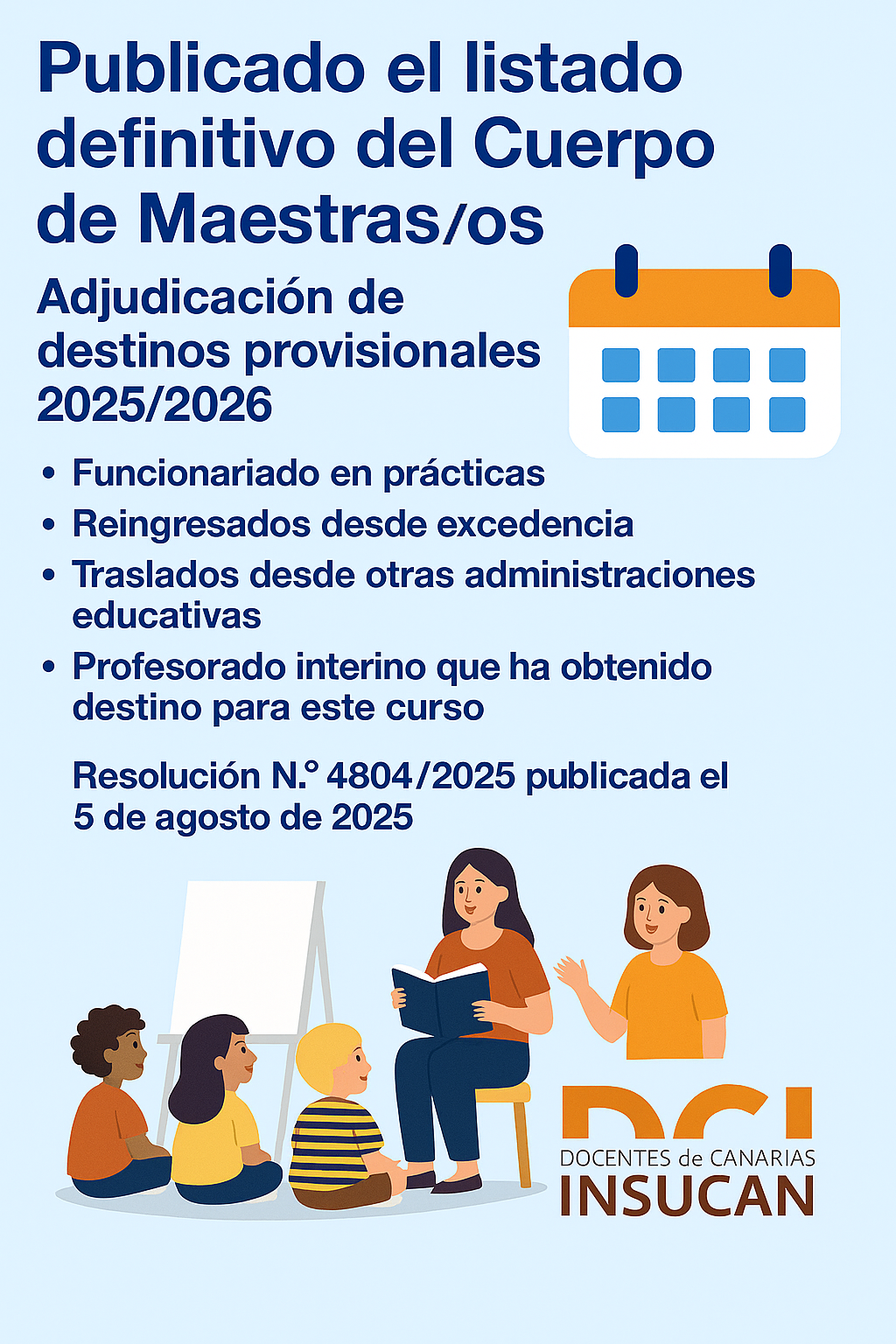 Publicado el listado definitivo del Cuerpo de Maestras/os

Adjudicación de destinos provisionales 2025/2026

• Funcionariado en prácticas
• Reingresados desde excedencia
• Traslados desde otras administraciones educativas
• Profesorado interino que ha obtenido destino para este curso

Resolución N.º 4804/2025 publicada el 5 de agosto de 2025

DCI
DOCENTES de CANARIAS
INSUCAN